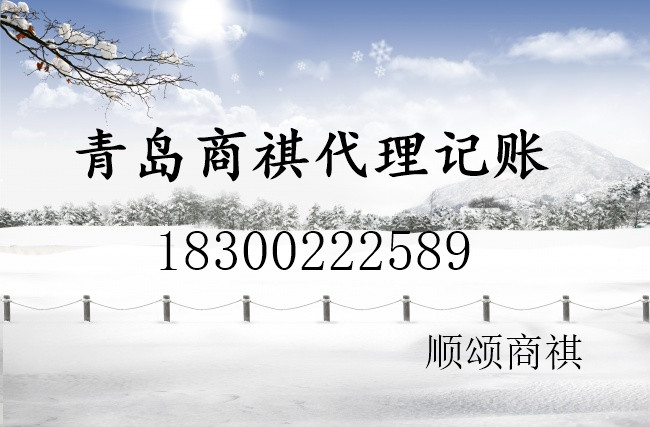 青岛商祺代理记账

18300222589

顺颂商祺